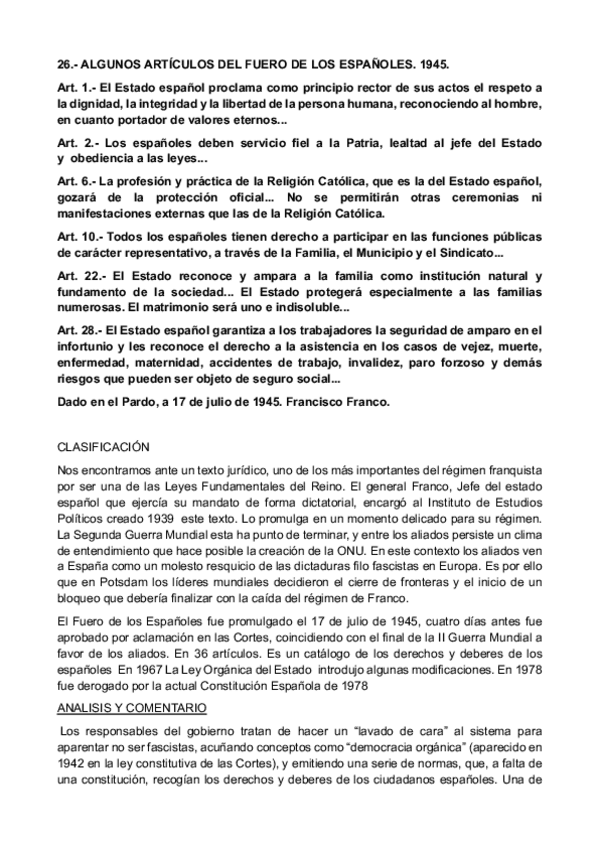 26.- ALGUNOS ARTÍCULOS DEL FUERO DE LOS ESPAÑOLES. 1945.

Art. 1.- El Estado español proclama como principio rector de sus actos el respeto a la dignidad, la integridad y la libertad de la persona humana, reconociendo al hombre, en cuanto portador de valores eternos...

Art. 2.- Los españoles deben servicio fiel a la Patria, lealtad al jefe del Estado y obediencia a las leyes...

Art. 6.- La profesión y práctica de la Religión Católica, que es la del Estado español, gozará de la protección oficial... No se permitirán otras ceremonias ni manifestaciones externas que las de la Religión Católica.

Art. 10.- Todos los españoles tienen derecho a participar en las funciones públicas de carácter representativo, a través de la Familia, el Municipio y el Sindicato...

Art. 22.- El Estado reconoce y ampara a la familia como institución natural y fundamento de la sociedad... El Estado protegerá especialmente a las familias numerosas. El matrimonio será uno e indisoluble...

Art. 28.- El Estado español garantiza a los trabajadores la seguridad de amparo en el infortunio y les reconoce el derecho a la asistencia en los casos de vejez, muerte, enfermedad, maternidad, accidentes de trabajo, invalidez, paro forzoso y demás riesgos que pueden ser objeto de seguro social...

Dado en el Pardo, a 17 de julio de 1945. Francisco Franco.

CLASIFICACIÓN

Nos encontramos ante un texto jurídico, uno de los más importantes del régimen franquista por ser una de las Leyes Fundamentales del Reino. El general Franco, Jefe del estado español que ejercía su mandato de forma dictatorial, encargó al Instituto de Estudios Políticos creado 1939 este texto. Lo promulga en un momento delicado para su régimen. La Segunda Guerra Mundial esta ha punto de terminar, y entre los aliados persiste un clima de entendimiento que hace posible la creación de la ONU. En este contexto los aliados ven a España como un molesto resquicio de las dictaduras filo fascistas en Europa. Es por ello que en Potsdam los líderes mundiales decidieron el cierre de fronteras y el inicio de un bloqueo que debería finalizar con la caída del régimen de Franco.

El Fuero de los Españoles fue promulgado el 17 de julio de 1945, cuatro días antes fue aprobado por aclamación en las Cortes, coincidiendo con el final de la II Guerra Mundial a favor de los aliados. En 36 artículos. Es un catálogo de los derechos y deberes de los españoles En 1967 La Ley Orgánica del Estado introdujo algunas modificaciones. En 1978 fue derogado por la actual Constitución Española de 1978

ANALISIS Y COMENTARIO

Los responsables del gobierno tratan de hacer un “lavado de cara” al sistema para aparentar no ser fascistas, acuñando conceptos como “democracia orgánica” (aparecido en 1942 en la ley constitutiva de las Cortes), y emitiendo una serie de normas, que, a falta de una constitución, recogían los derechos y deberes de los ciudadanos españoles. Una de